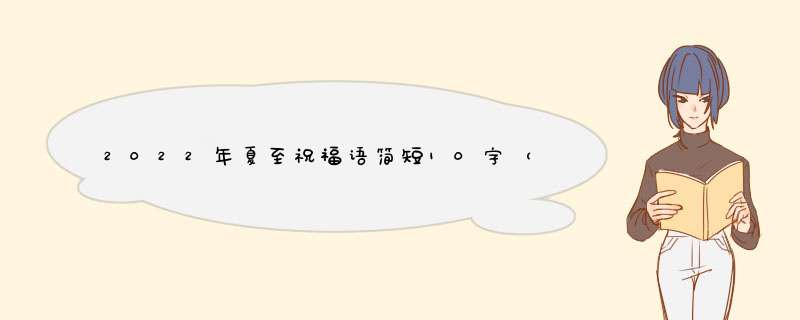 2022年夏至祝福语简短10字（